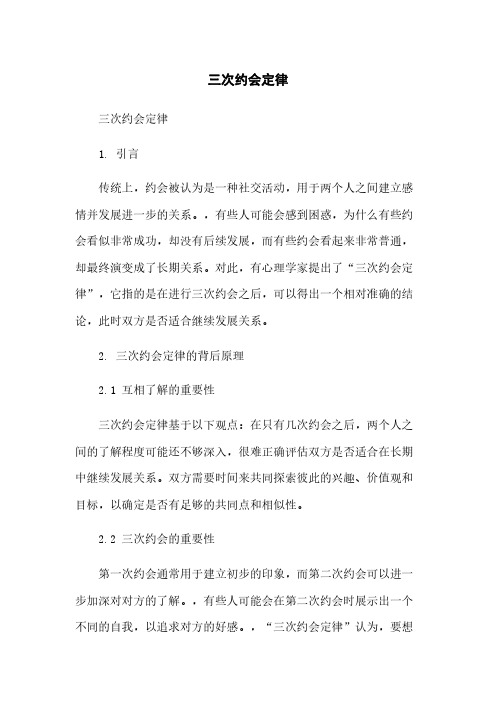 三次约会定律

三次约会定律

1. 引言

传统上，约会被认为是一种社交活动，用于两个人之间建立感情并发展进一步的关系。，有些人可能会感到困惑，为什么有些约会看似非常成功，却没有后续发展，而有些约会看起来非常普通，却最终演变成了长期关系。对此，有心理学家提出了“三次约会定律”，它指的是在进行三次约会之后，可以得出一个相对准确的结论，此时双方是否适合继续发展关系。

2. 三次约会定律的背后原理

2.1 互相了解的重要性

三次约会定律基于以下观点：在只有几次约会之后，两个人之间的了解程度可能还不够深入，很难正确评估双方是否适合在长期中继续发展关系。双方需要时间来共同探索彼此的兴趣、价值观和目标，以确定是否有足够的共同点和相似性。

2.2 三次约会的重要性

第一次约会通常用于建立初步的印象，而第二次约会可以进一步加深对对方的了解。，有些人可能会在第二次约会时展示出一个不同的自我，以追求对方的好感。，“三次约会定律”认为，要想